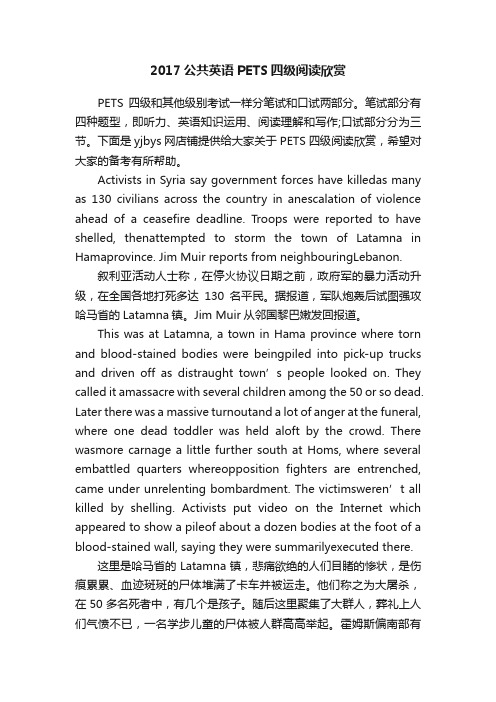 2017 公共英语 PETS 四级阅读欣赏

PETS 四级和其他级别考试一样分笔试和口试两部分。笔试部分有四种题型，即听力、英语知识运用、阅读理解和写作;口试部分分为三节。下面是 yjbys 网店铺提供给大家关于 PETS 四级阅读欣赏，希望对大家的备考有所帮助。

Activists in Syria say government forces have killedas many as 130 civilians across the country in anescalation of violence ahead of a ceasefire deadline. Troops were reported to have shelled, thenattempted to storm the town of Latamna in Hamaprovince. Jim Muir reports from neighbouringLebanon.

叙利亚活动人士称，在停火协议日期之前，政府军的暴力活动升级，在全国各地打死多达 130 名平民。据报道，军队炮轰后试图强攻哈马省的 Latamna 镇。Jim Muir 从邻国黎巴嫩发回报道。

This was at Latamna, a town in Hama province where torn and blood-stained bodies were beingpiled into pick-up trucks and driven off as distraught town’ s people looked on. They called it amassacre with several children among the 50 or so dead. Later there was a massive turnoutand a lot of anger at the funeral, where one dead toddler was held aloft by the crowd. There wasmore carnage a little further south at Homs, where several embattled quarters whereopposition fighters are entrenched, came under unrelenting bombardment. The victimsweren’ t all killed by shelling. Activists put video on the Internet which appeared to show a pileof about a dozen bodies at the foot of a blood-stained wall, saying they were summarilyexecuted there.

这里是哈马省的 Latamna 镇，悲痛欲绝的人们目睹的惨状，是伤痕累累、血迹斑斑的尸体堆满了卡车并被运走。他们称之为大屠杀，在 50 多名死者中，有几个是孩子。随后这里聚集了大群人，葬礼上人们气愤不已，一名学步儿童的尸体被人群高高举起。霍姆斯偏南部有